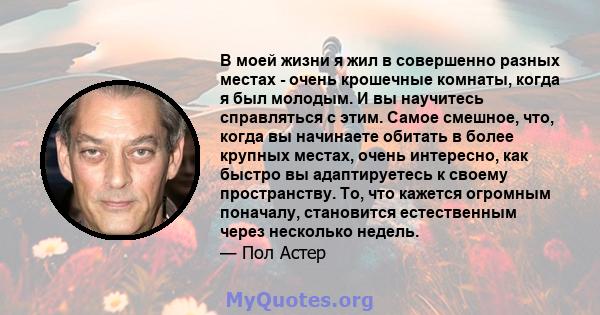 В моей жизни я жил в совершенно разных местах - очень крошечные комнаты, когда я был молодым. И вы научитесь справляться с этим. Самое смешное, что, когда вы начинаете обитать в более крупных местах, очень интересно, как быстро вы адаптируетесь к своему пространству. То, что кажется огромным поначалу, становится естественным через несколько недель.
— Пол Астер

MyQuotes.org